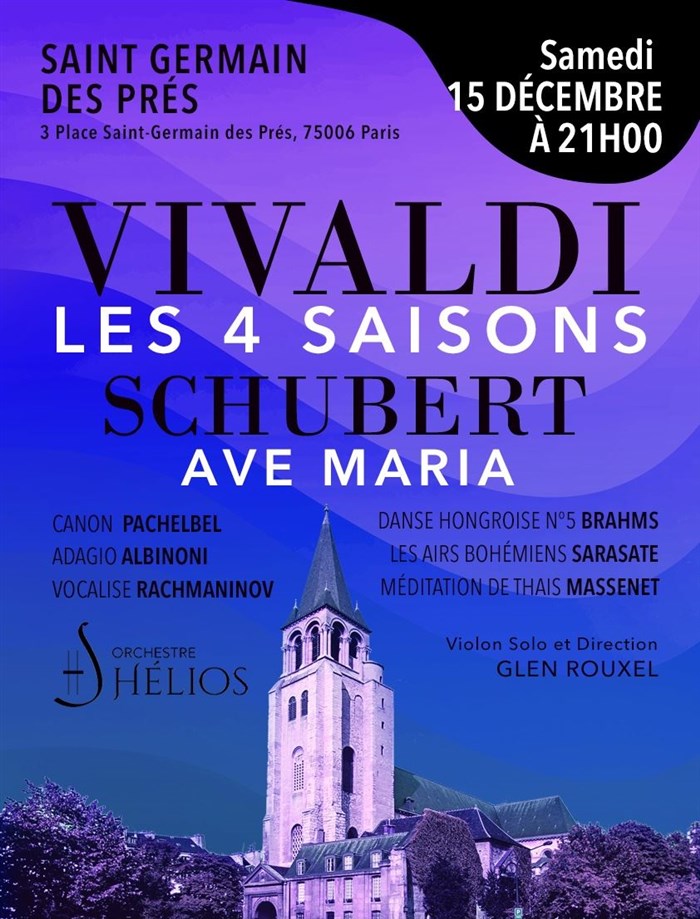 SAINT GERMAIN
DES PRÉS
3 Place Saint-Germain des Prés, 75006 Paris

Samedi
15 DÉCEMBRE
À 21H00

VIVALDI
LES 4 SAISONS
SCHUBERT
AVE MARIA

CANON PACHELBEL
ADAGIO ALBINONI
VOCALISE RACHMANINOV

DANSE HONGROISE N°5 BRAHMS
LES AIRS BOHÉMIENS SARASATE
MÉDITATION DE THAIS MASSENET

ORCHESTRE
HÉLIOS

Violon Solo et Direction
GLEN ROUXEL